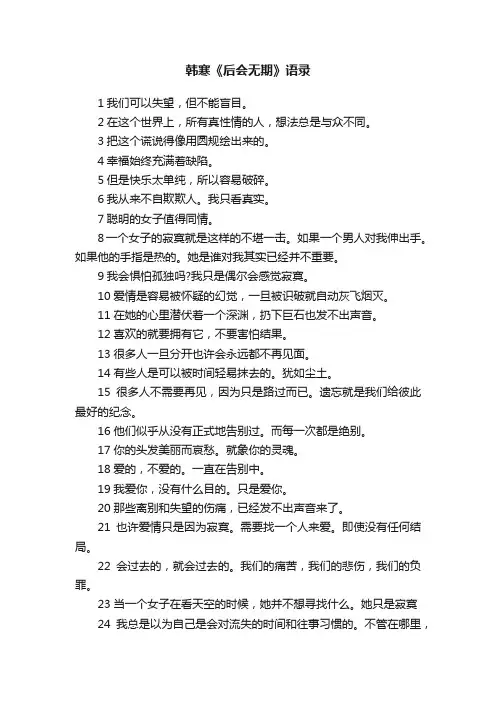 韩寒《后会无期》语录

1 我们可以失望，但不能盲目。

2 在这个世界上，所有真性情的人，想法总是与众不同。

3 把这个谎说得像用圆规绘出来的。

4 幸福始终充满着缺陷。

5 但是快乐太单纯，所以容易破碎。

6 我从来不自欺欺人。我只看真实。

7 聪明的女子值得同情。

8 一个女子的寂寞就是这样的不堪一击。如果一个男人对我伸出手。如果他的手指是热的。她是谁对我其实已经并不重要。

9 我会惧怕孤独吗?我只是偶尔会感觉寂寞。

10 爱情是容易被怀疑的幻觉，一旦被识破就自动灰飞烟灭。

11 在她的心里潜伏着一个深渊，扔下巨石也发不出声音。

12 喜欢的就要拥有它，不要害怕结果。

13 很多人一旦分开也许会永远都不再见面。

14 有些人是可以被时间轻易抹去的。犹如尘土。

15 很多人不需要再见，因为只是路过而已。遗忘就是我们给彼此最好的纪念。

16 他们似乎从没有正式地告别过。而每一次都是绝别。

17 你的头发美丽而哀愁。就象你的灵魂。

18 爱的，不爱的。一直在告别中。

19 我爱你，没有什么目的。只是爱你。

20 那些离别和失望的伤痛，已经发不出声音来了。

21 也许爱情只是因为寂寞。需要找一个人来爱。即使没有任何结局。

22 会过去的，就会过去的。我们的痛苦，我们的悲伤，我们的负罪。

23 当一个女子在看天空的时候，她并不想寻找什么。她只是寂寞

24 我总是以为自己是会对流失的时间和往事习惯的。不管在哪里，